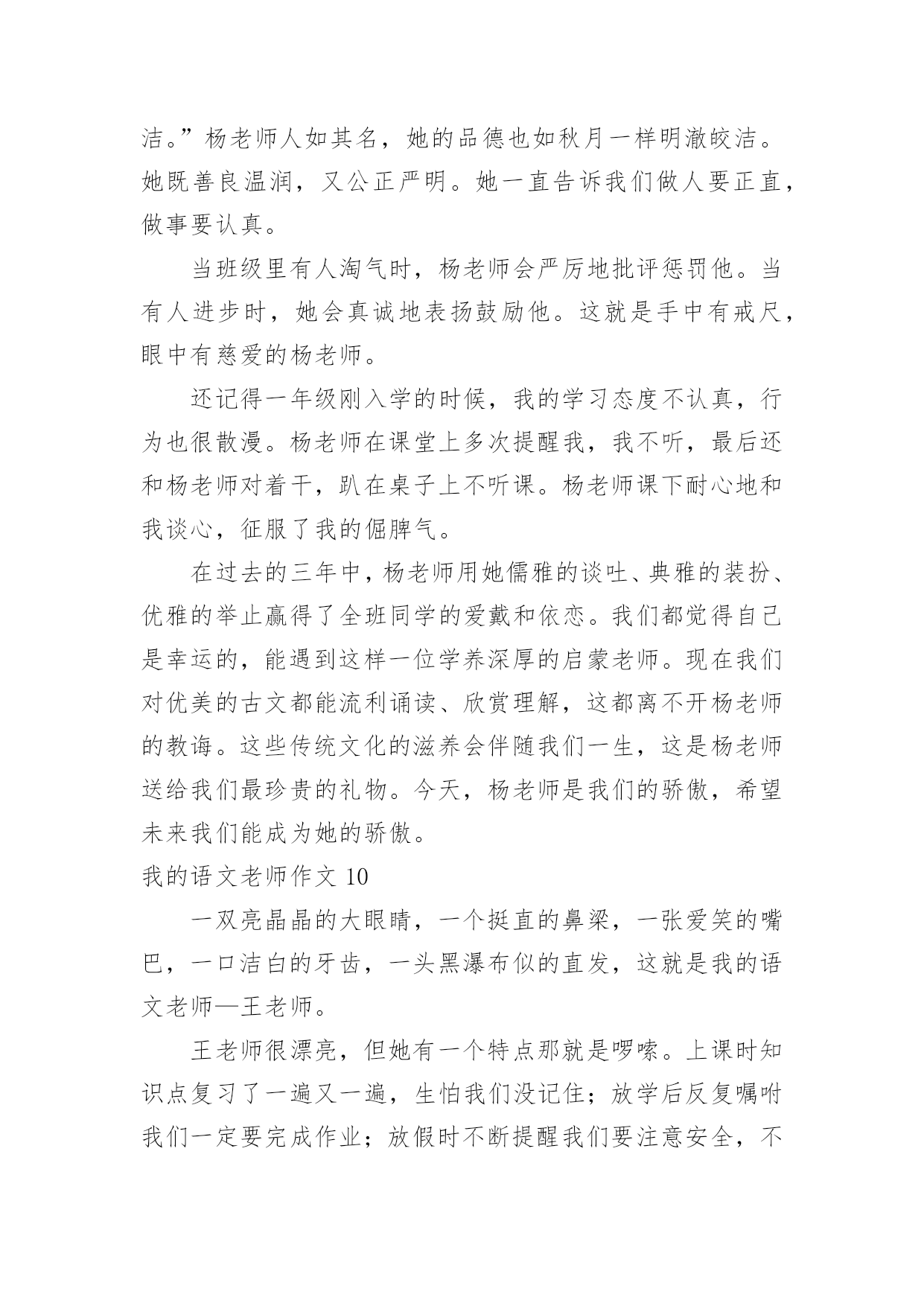 洁。”杨老师人如其名，她的品德也如秋月一样明澈皎洁。她既善良温润，又公正严明。她一直告诉我们做人要正直，做事要认真。

当班级里有人淘气时，杨老师会严厉地批评惩罚他。当有人进步时，她会真诚地表扬鼓励他。这就是手中有戒尺，眼中有慈爱的杨老师。

还记得一年级刚入学的时候，我的学习态度不认真，行为也很散漫。杨老师在课堂上多次提醒我，我不听，最后还和杨老师对着干，趴在桌子上不听课。杨老师课下耐心地和我谈心，征服了我的倔脾气。

在过去的三年中，杨老师用她儒雅的谈吐、典雅的装扮、优雅的举止赢得了全班同学的爱戴和依恋。我们都觉得自己是幸运的，能遇到这样一位学养深厚的启蒙老师。现在我们对优美的古文都能流利诵读、欣赏理解，这都离不开杨老师的教诲。这些传统文化的滋养会伴随我们一生，这是杨老师送给我们最珍贵的礼物。今天，杨老师是我们的骄傲，希望未来我们能成为她的骄傲。

我的语文老师作文 10

一双亮晶晶的大眼睛，一个挺直的鼻梁，一张爱笑的嘴巴，一口洁白的牙齿，一头黑瀑布似的直发，这就是我的语文老师—王老师。

王老师很漂亮，但她有一个特点那就是啰嗦。上课时知识点复习了一遍又一遍，生怕我们没记住；放学后反复嘱咐我们一定要完成作业；放假时不断提醒我们要注意安全，不